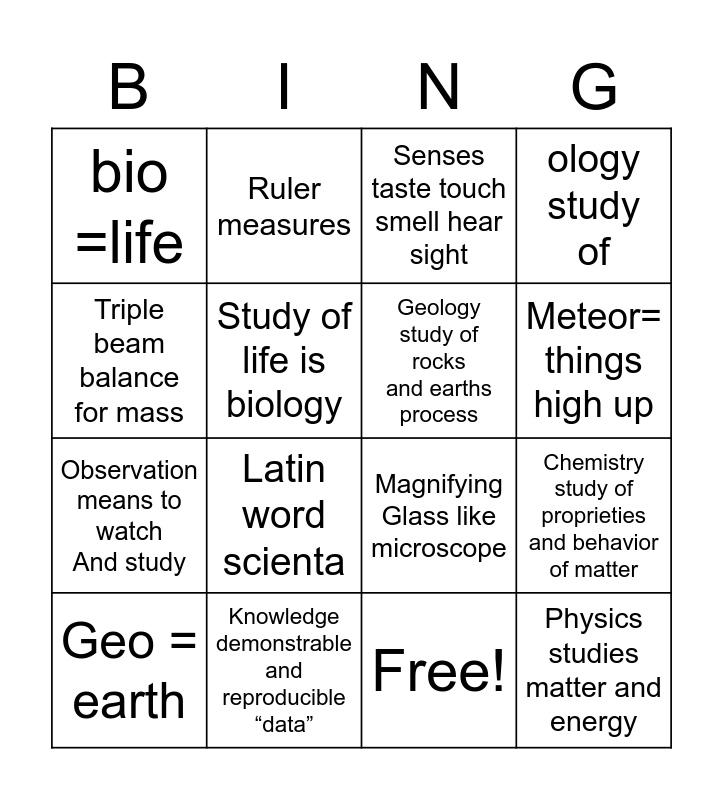 | B | I | N | G |
|---|---|---|---|
| bio =life | Ruler measures | Senses taste touch smell hear sight | ology study of |
| Triple beam balance for mass | Study of life is biology | Geology study of rocks and earths process | Meteor= things high up |
| Observation means to watch And study | Latin word scienta | Magnifying Glass like microscope | Chemistry study of proprieties and behavior of matter |
| Geo = earth | Knowledge demonstrable and reproducible “data” | Free! | Physics studies matter and energy |